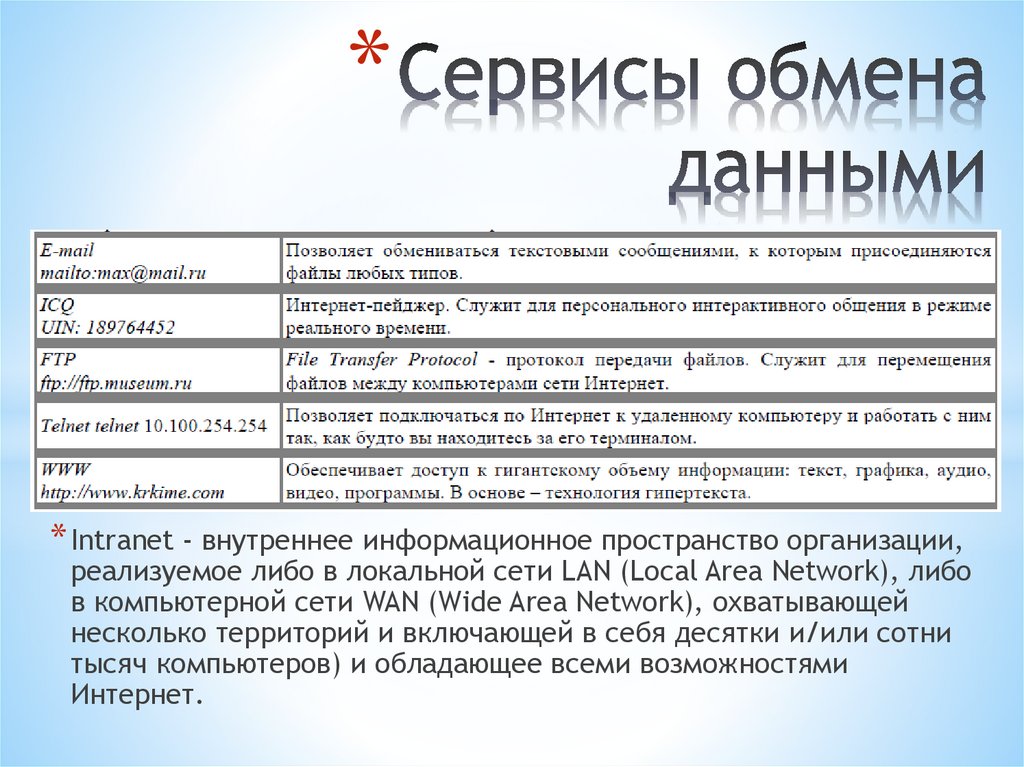 * Сервисы обмена данными

| | |
|---|---|
| E-mail mailto:max@mail.ru | Позволяет обмениваться текстовыми сообщениями, к которым присоединяются файлы любых типов. |
| ICQ UIN: 189764452 | Интернет-пейджер. Служит для персонального интерактивного общения в режиме реального времени. |
| FTP ftp://ftp.museum.ru | File Transfer Protocol - протокол передачи файлов. Служит для перемещения файлов между компьютерами сети Интернет. |
| Telnet telnet 10.100.254.254 | Позволяет подключаться по Интернет к удаленному компьютеру и работать с ним так, как будто вы находитесь за его терминалом. |
| WWW http://www.krkime.com | Обеспечивает доступ к гигантскому объему информации: текст, графика, аудио, видео, программы. В основе – технология гипертекста. |

* Intranet - внутреннее информационное пространство организации, реализуемое либо в локальной сети LAN (Local Area Network), либо в компьютерной сети WAN (Wide Area Network), охватывающей несколько территорий и включающей в себя десятки и/или сотни тысяч компьютеров) и обладающее всеми возможностями Интернет.